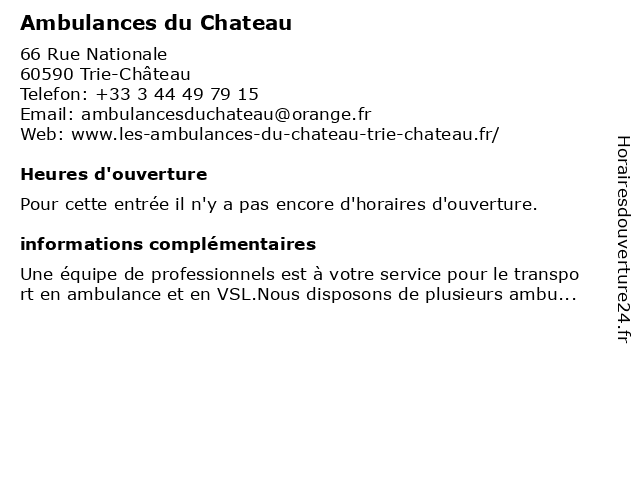 Ambulances du Chateau

66 Rue Nationale
60590 Trie-Château
Telefon: +33 3 44 49 79 15
Email: ambulancesduchateau@orange.fr
Web: www.les-ambulances-du-chateau-trie-chateau.fr/

Heures d'ouverture

Pour cette entrée il n'y a pas encore d'horaires d'ouverture.

informations complémentaires

Une équipe de professionnels est à votre service pour le transport en ambulance et en VSL.Nous disposons de plusieurs ambu...

Horairesdouverture24.fr